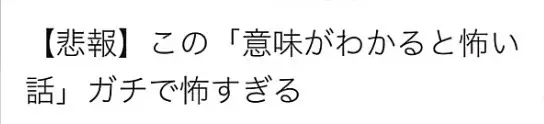 【悲報】この「意味がわかると怖い話」ガチで怖すぎる